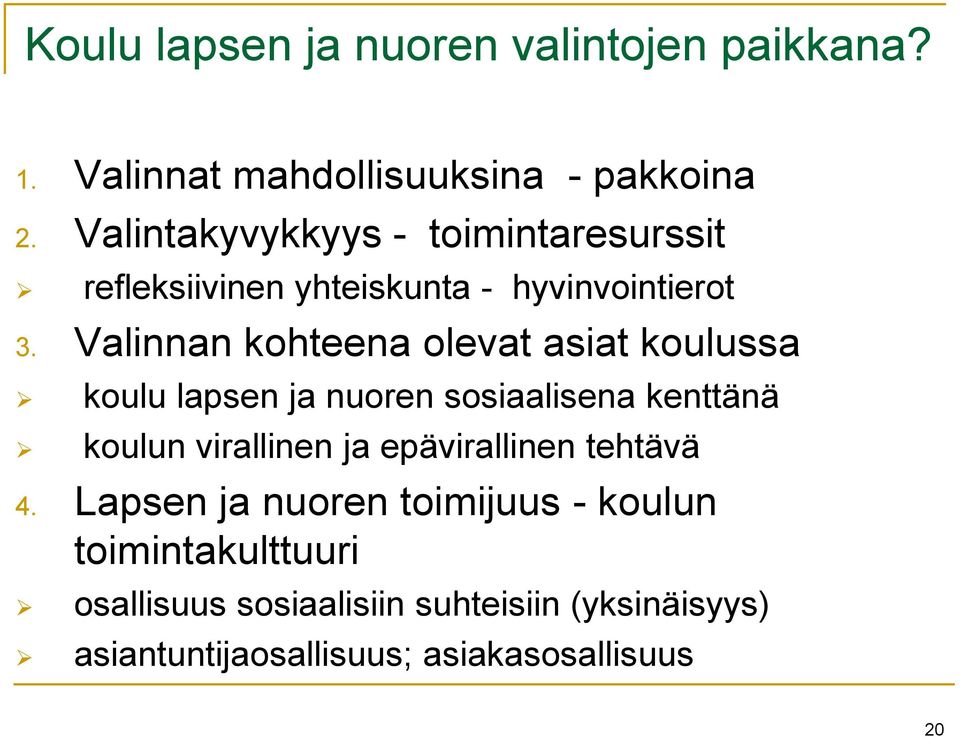 Koulu lapsen ja nuoren valintojen paikkana?

1. Valinnat mahdollisuuksina - pakkoina
2. Valintakyvykkyys - toimintaresurssit
➢ refleksiivinen yhteiskunta - hyvinvointierot
3. Valinnan kohteena olevat asiat koulussa
➢ koulu lapsen ja nuoren sosiaalisena kenttänä
➢ koulun virallinen ja epävirallinen tehtävä
4. Lapsen ja nuoren toimijuus - koulun toimintakulttuuri
➢ osallisuus sosiaalisiin suhteisiin (yksinäisyys)
➢ asiantuntijaosallisuus; asiakasosallisuus

20